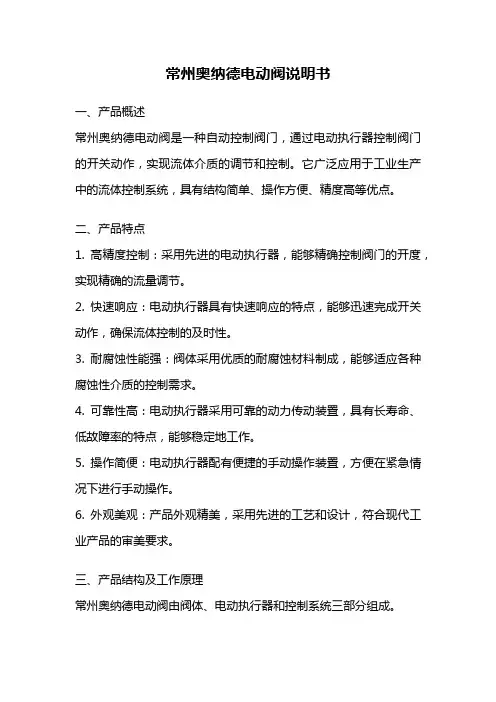 常州奥纳德电动阀说明书

一、产品概述

常州奥纳德电动阀是一种自动控制阀门，通过电动执行器控制阀门的开关动作，实现流体介质的调节和控制。它广泛应用于工业生产中的流体控制系统，具有结构简单、操作方便、精度高等优点。

二、产品特点

1. 高精度控制：采用先进的电动执行器，能够精确控制阀门的开度，实现精确的流量调节。

2. 快速响应：电动执行器具有快速响应的特点，能够迅速完成开关动作，确保流体控制的及时性。

3. 耐腐蚀性能强：阀体采用优质的耐腐蚀材料制成，能够适应各种腐蚀性介质的控制需求。

4. 可靠性高：电动执行器采用可靠的动力传动装置，具有长寿命、低故障率的特点，能够稳定地工作。

5. 操作简便：电动执行器配有便捷的手动操作装置，方便在紧急情况下进行手动操作。

6. 外观美观：产品外观精美，采用先进的工艺和设计，符合现代工业产品的审美要求。

三、产品结构及工作原理

常州奥纳德电动阀由阀体、电动执行器和控制系统三部分组成。